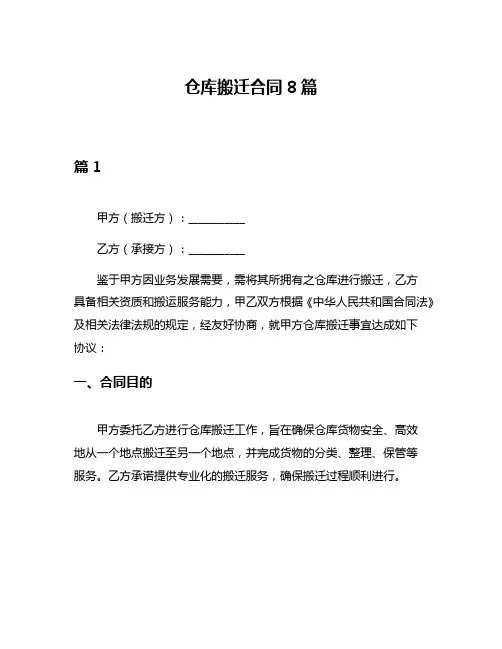 仓库搬迁合同 8 篇

篇 1

甲方（搬迁方）：__________

乙方（承接方）：__________

鉴于甲方因业务发展需要，需将其所拥有之仓库进行搬迁，乙方具备相关资质和搬运服务能力，甲乙双方根据《中华人民共和国合同法》及相关法律法规的规定，经友好协商，就甲方仓库搬迁事宜达成如下协议：

一、合同目的

甲方委托乙方进行仓库搬迁工作，旨在确保仓库货物安全、高效地从一个地点搬迁至另一个地点，并完成货物的分类、整理、保管等服务。乙方承诺提供专业化的搬迁服务，确保搬迁过程顺利进行。